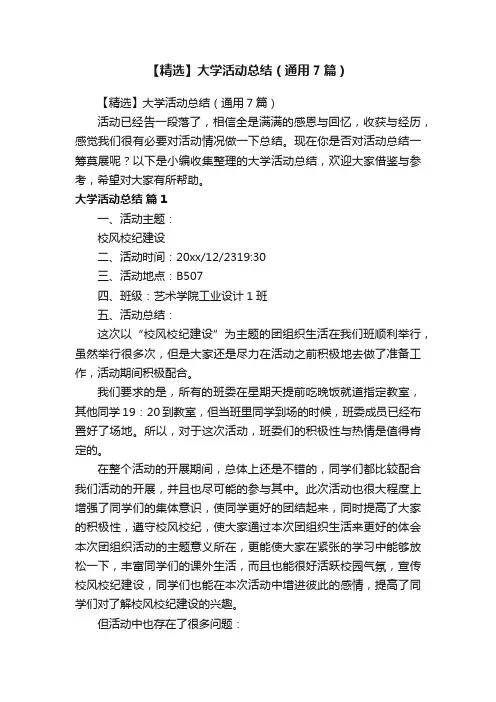 【精选】大学活动总结（通用7篇）

【精选】大学活动总结（通用7篇）

活动已经告一段落了，相信全是满满的感恩与回忆，收获与经历，感觉我们很有必要对活动情况做一下总结。现在你是否对活动总结一筹莫展呢？以下是小编收集整理的大学活动总结，欢迎大家借鉴与参考，希望对大家有所帮助。

大学活动总结 篇1

一、活动主题：

校风校纪建设

二、活动时间：20xx/12/2319:30

三、活动地点：B507

四、班级：艺术学院工业设计1班

五、活动总结：

这次以“校风校纪建设”为主题的团组织生活在我们班顺利举行，虽然举行很多次，但是大家还是尽力在活动之前积极地去做了准备工作，活动期间积极配合。

我们要求的是，所有的班委在星期天提前吃晚饭就道指定教室，其他同学19：20到教室，但当班里同学到场的时候，班委成员已经布置好了场地。所以，对于这次活动，班委们的积极性与热情是值得肯定的。

在整个活动的开展期间，总体上还是不错的，同学们都比较配合我们活动的开展，并且也尽可能的参与其中。此次活动也很大程度上增强了同学们的集体意识，使同学更好的团结起来，同时提高了大家的积极性，遵守校风校纪，使大家通过本次团组织生活来更好的体会本次团组织活动的主题意义所在，更能使大家在紧张的学习中能够放松一下，丰富同学们的课外生活，而且也能很好活跃校园气氛，宣传校风校纪建设，同学们也能在本次活动中增进彼此的感情，提高了同学们对了解校风校纪建设的兴趣。

但活动中也存在了很多问题：